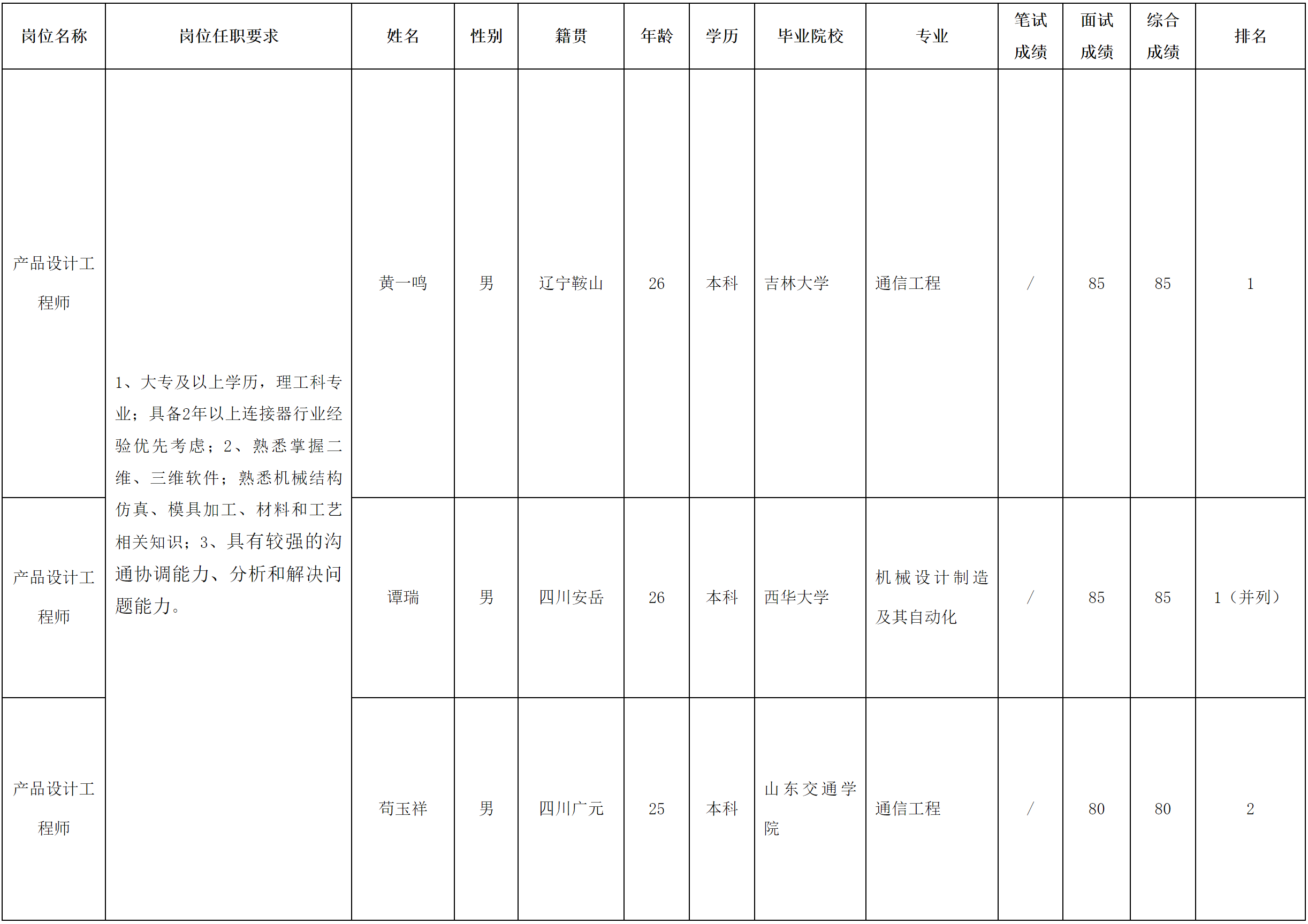 | 岗位名称 | 岗位任职要求 | 姓名 | 性别 | 籍贯 | 年龄 | 学历 | 毕业院校 | 专业 | 笔试成绩 | 面试成绩 | 综合成绩 | 排名 |
|---|---|---|---|---|---|---|---|---|---|---|---|---|
| 产品设计工程师 | 1、大专及以上学历，理工科专业；具备2年以上连接器行业经验优先考虑；2、熟悉掌握二维、三维软件；熟悉机械结构仿真、模具加工、材料和工艺相关知识；3、具有较强的沟通协调能力、分析和解决问题能力。 | 黄一鸣 | 男 | 辽宁鞍山 | 26 | 本科 | 吉林大学 | 通信工程 | / | 85 | 85 | 1 |
| 产品设计工程师 |  | 谭瑞 | 男 | 四川安岳 | 26 | 本科 | 西华大学 | 机械设计制造及其自动化 | / | 85 | 85 | 1（并列） |
| 产品设计工程师 |  | 苟玉祥 | 男 | 四川广元 | 25 | 本科 | 山东交通学院 | 通信工程 | / | 80 | 80 | 2 |